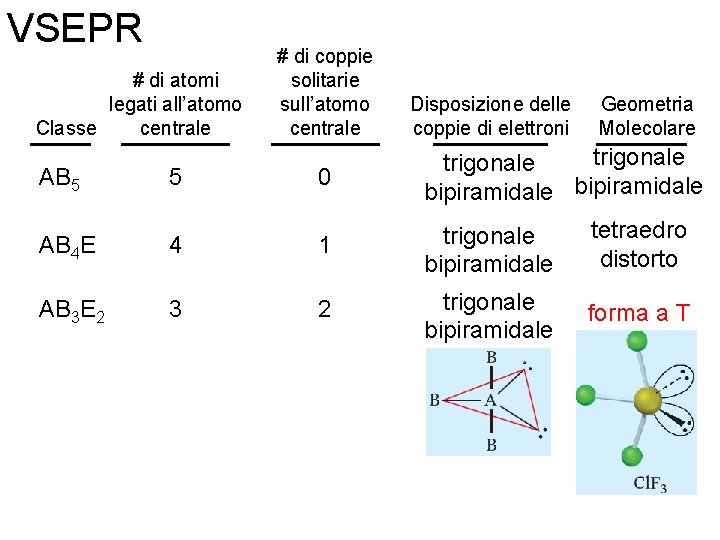 VSEPR

| Classe | # di atomi legati all'atomo centrale | # di coppie solitarie sull'atomo centrale | Disposizione delle coppie di elettroni | Geometria Molecolare |
|---|---|---|---|---|
| $AB_5$ | 5 | 0 | trigonale bipiramidale | trigonale bipiramidale |
| $AB_4E$ | 4 | 1 | trigonale bipiramidale | tetraedro distorto |
| $AB_3E_2$ | 3 | 2 | trigonale bipiramidale | forma a T |

B
B
A
B

$ClF_3$